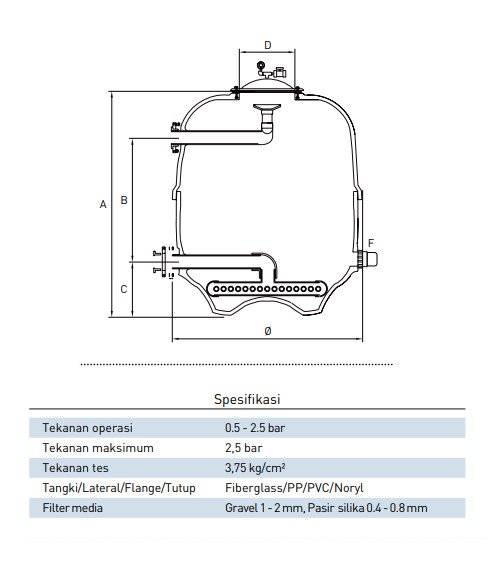 D

A

B

C

F

Ø

Spesifikasi

| | |
|---|---|
| Tekanan operasi | 0.5 - 2.5 bar |
| Tekanan maksimum | 2,5 bar |
| Tekanan tes | 3,75 kg/cm² |
| Tangki/Lateral/Flange/Tutup | Fiberglass/PP/PVC/Noryl |
| Filter media | Gravel 1 - 2 mm, Pasir silika 0.4 - 0.8 mm |